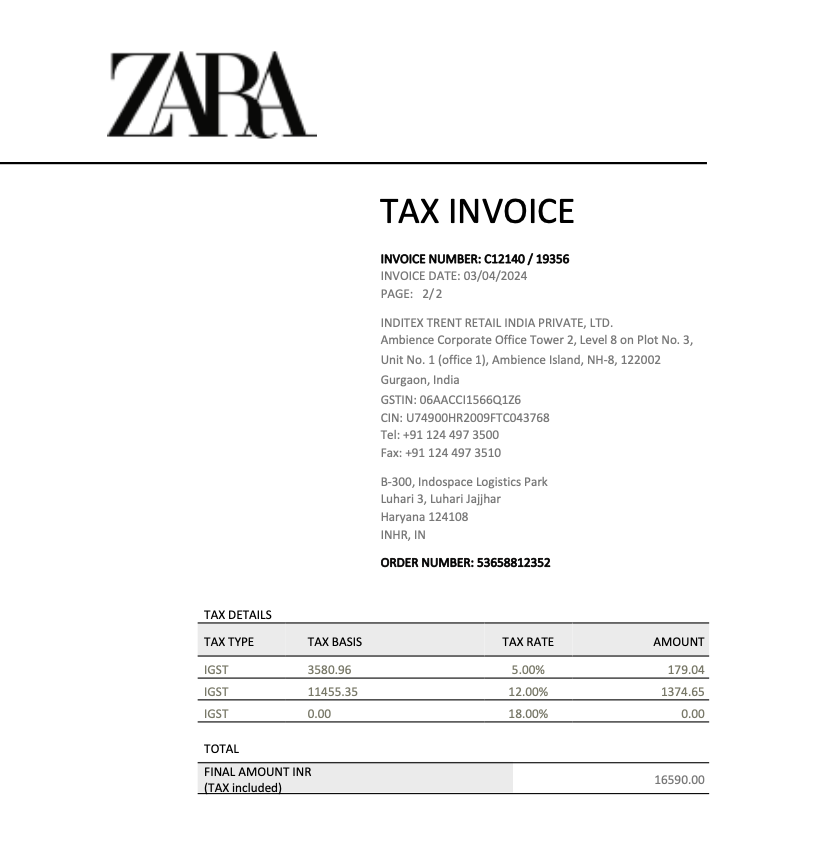 ZARA

TAX INVOICE

INVOICE NUMBER: C12140 / 19356
INVOICE DATE: 03/04/2024
PAGE: 2/2

INDITEX TRENT RETAIL INDIA PRIVATE, LTD.
Ambience Corporate Office Tower 2, Level 8 on Plot No. 3,
Unit No. 1 (office 1), Ambience Island, NH-8, 122002
Gurgaon, India
GSTIN: 06AACCI1566Q1Z6
CIN: U74900HR2009FTC043768
Tel: +91 124 497 3500
Fax: +91 124 497 3510

B-300, Indospace Logistics Park
Luhari 3, Luhari Jajjhar
Haryana 124108
INHR, IN

ORDER NUMBER: 53658812352

TAX DETAILS

| TAX TYPE | TAX BASIS | TAX RATE | AMOUNT |
|---|---|---|---|
| IGST | 3580.96 | 5.00% | 179.04 |
| IGST | 11455.35 | 12.00% | 1374.65 |
| IGST | 0.00 | 18.00% | 0.00 |

TOTAL

| FINAL AMOUNT INR (TAX included) | 16590.00 |
|---|---|